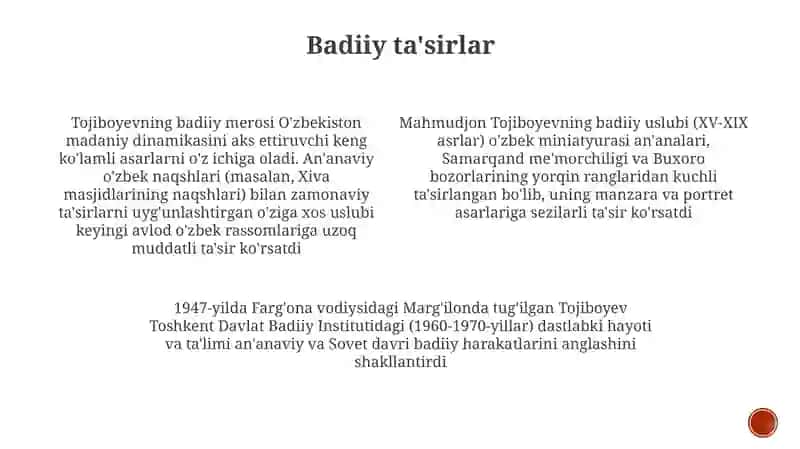 Badiiy ta'sirlar

Tojiboyevning badiiy merosi O'zbekiston madaniy dinamikasini aks ettiruvchi keng ko'lamli asarlarni o'z ichiga oladi. An'anaviy o'zbek naqshlari (masalan, Xiva masjidlarining naqshlari) bilan zamonaviy ta'sirlarni uyg'unlashtirgan o'ziga xos uslubi keyingi avlod o'zbek rassomlariga uzoq muddatli ta'sir ko'rsatdi

Mahmudjon Tojiboyevning badiiy uslubi (XV-XIX asrlar) o'zbek miniatyurasi an'analari, Samarqand me'morchiligi va Buxoro bozorlarining yorqin ranglaridan kuchli ta'sirlangan bo'lib, uning manzara va portret asarlariga sezilarli ta'sir ko'rsatdi

1947-yilda Farg'ona vodiysidagi Marg'ilonda tug'ilgan Tojiboyev Toshkent Davlat Badiiy Institutidagi (1960-1970-yillar) dastlabki hayoti va ta'limi an'anaviy va Sovet davri badiiy harakatlarini anglashini shakllantirdi